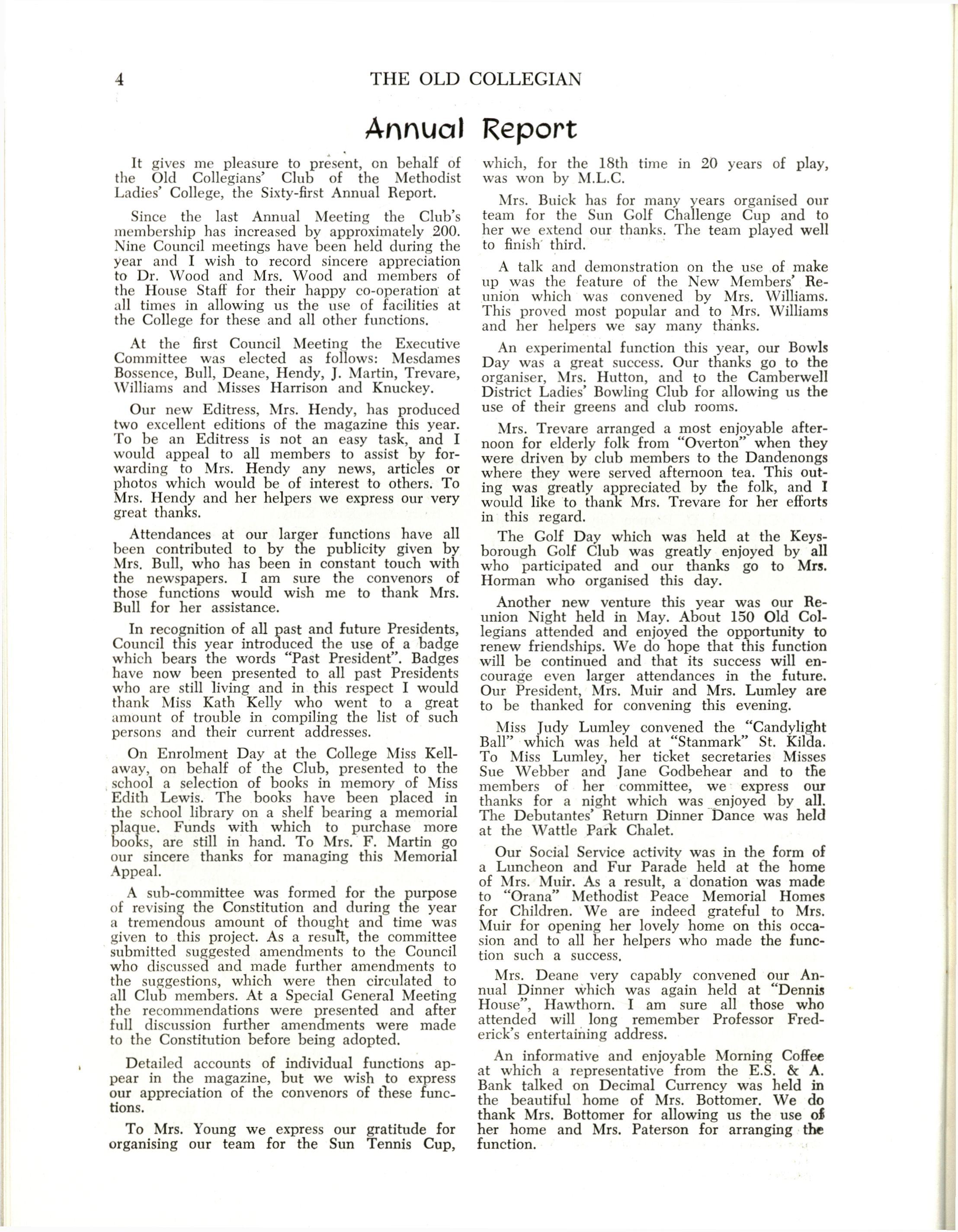 4 THE OLD COLLEGIAN

Annual Report

It gives me pleasure to present, on behalf of the Old Collegians' Club of the Methodist Ladies' College, the Sixty-first Annual Report.

Since the last Annual Meeting the Club's membership has increased by approximately 200. Nine Council meetings have been held during the year and I wish to record sincere appreciation to Dr. Wood and Mrs. Wood and members of the House Staff for their happy co-operation at all times in allowing us the use of facilities at the College for these and all other functions.

At the first Council Meeting the Executive Committee was elected as follows: Mesdames Bossence, Bull, Deane, Hendy, J. Martin, Trevare, Williams and Misses Harrison and Knuckey.

Our new Editress, Mrs. Hendy, has produced two excellent editions of the magazine this year. To be an Editress is not an easy task, and I would appeal to all members to assist by forwarding to Mrs. Hendy any news, articles or photos which would be of interest to others. To Mrs. Hendy and her helpers we express our very great thanks.

Attendances at our larger functions have all been contributed to by the publicity given by Mrs. Bull, who has been in constant touch with the newspapers. I am sure the convenors of those functions would wish me to thank Mrs. Bull for her assistance.

In recognition of all past and future Presidents, Council this year introduced the use of a badge which bears the words "Past President". Badges have now been presented to all past Presidents who are still living and in this respect I would thank Miss Kath Kelly who went to a great amount of trouble in compiling the list of such persons and their current addresses.

On Enrolment Day at the College Miss Kellaway, on behalf of the Club, presented to the school a selection of books in memory of Miss Edith Lewis. The books have been placed in the school library on a shelf bearing a memorial plaque. Funds with which to purchase more books, are still in hand. To Mrs. F. Martin go our sincere thanks for managing this Memorial Appeal.

A sub-committee was formed for the purpose of revising the Constitution and during the year a tremendous amount of thought and time was given to this project. As a result, the committee submitted suggested amendments to the Council who discussed and made further amendments to the suggestions, which were then circulated to all Club members. At a Special General Meeting the recommendations were presented and after full discussion further amendments were made to the Constitution before being adopted.

Detailed accounts of individual functions appear in the magazine, but we wish to express our appreciation of the convenors of these functions.

To Mrs. Young we express our gratitude for organising our team for the Sun Tennis Cup, which, for the 18th time in 20 years of play, was won by M.L.C.

Mrs. Buick has for many years organised our team for the Sun Golf Challenge Cup and to her we extend our thanks. The team played well to finish third.

A talk and demonstration on the use of make up was the feature of the New Members' Reunion which was convened by Mrs. Williams. This proved most popular and to Mrs. Williams and her helpers we say many thanks.

An experimental function this year, our Bowls Day was a great success. Our thanks go to the organiser, Mrs. Hutton, and to the Camberwell District Ladies' Bowling Club for allowing us the use of their greens and club rooms.

Mrs. Trevare arranged a most enjoyable afternoon for elderly folk from "Overton" when they were driven by club members to the Dandenongs where they were served afternoon tea. This outing was greatly appreciated by the folk, and I would like to thank Mrs. Trevare for her efforts in this regard.

The Golf Day which was held at the Keysborough Golf Club was greatly enjoyed by all who participated and our thanks go to Mrs. Horman who organised this day.

Another new venture this year was our Reunion Night held in May. About 150 Old Collegians attended and enjoyed the opportunity to renew friendships. We do hope that this function will be continued and that its success will encourage even larger attendances in the future. Our President, Mrs. Muir and Mrs. Lumley are to be thanked for convening this evening.

Miss Judy Lumley convened the "Candylight Ball" which was held at "Stanmark" St. Kilda. To Miss Lumley, her ticket secretaries Misses Sue Webber and Jane Godbehear and to the members of her committee, we express our thanks for a night which was enjoyed by all. The Debutantes' Return Dinner Dance was held at the Wattle Park Chalet.

Our Social Service activity was in the form of a Luncheon and Fur Parade held at the home of Mrs. Muir. As a result, a donation was made to "Orana" Methodist Peace Memorial Homes for Children. We are indeed grateful to Mrs. Muir for opening her lovely home on this occasion and to all her helpers who made the function such a success.

Mrs. Deane very capably convened our Annual Dinner which was again held at "Dennis House", Hawthorn. I am sure all those who attended will long remember Professor Frederick's entertaining address.

An informative and enjoyable Morning Coffee at which a representative from the E.S. & A. Bank talked on Decimal Currency was held in the beautiful home of Mrs. Bottomer. We do thank Mrs. Bottomer for allowing us the use of her home and Mrs. Paterson for arranging the function.